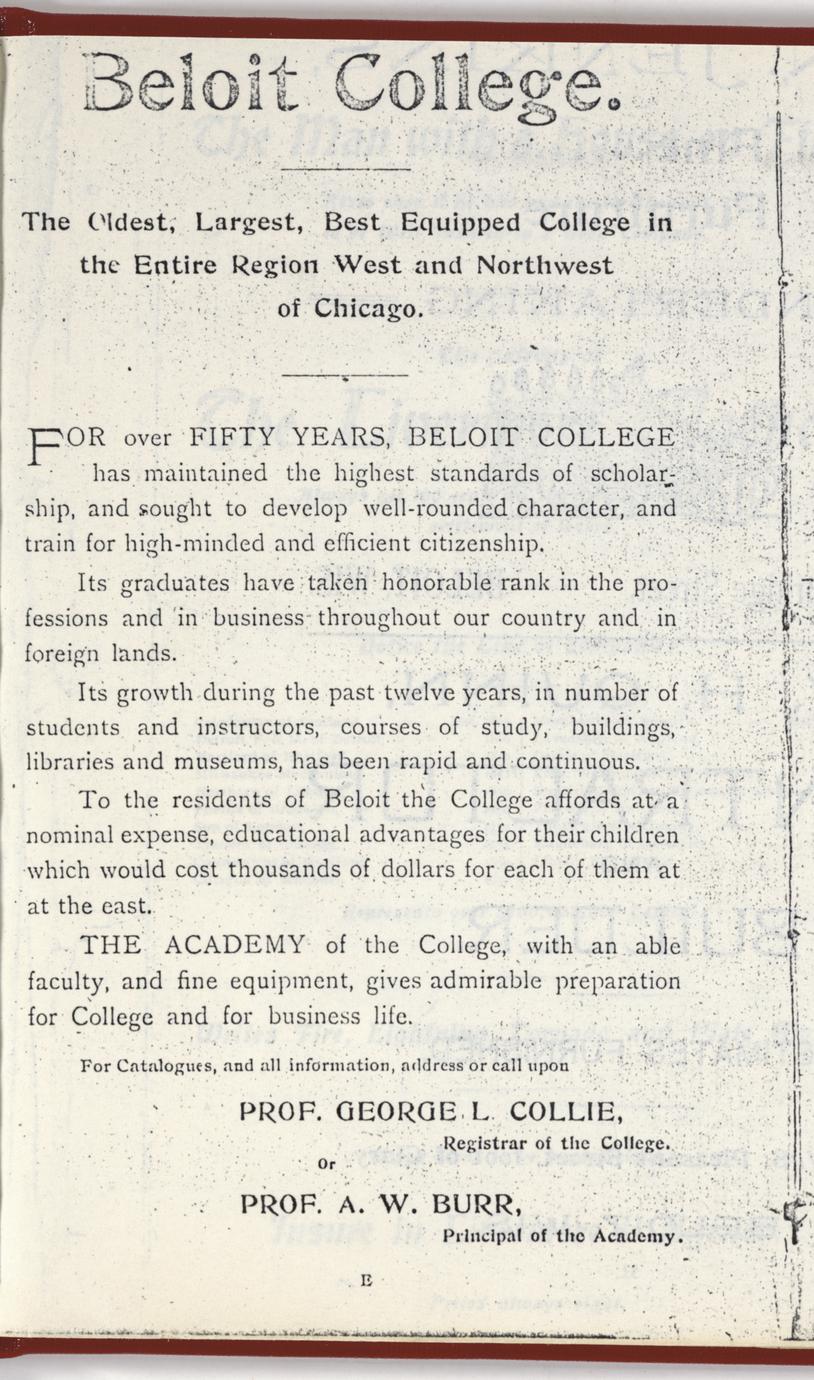 Beloit College.

The Oldest, Largest, Best Equipped College in the Entire Region West and Northwest of Chicago.

FOR over FIFTY YEARS, BELOIT COLLEGE has maintained the highest standards of scholarship, and sought to develop well-rounded character, and train for high-minded and efficient citizenship.

Its graduates have taken honorable rank in the professions and in business throughout our country and in foreign lands.

Its growth during the past twelve years, in number of students and instructors, courses of study, buildings, libraries and museums, has been rapid and continuous.

To the residents of Beloit the College affords at a nominal expense, educational advantages for their children which would cost thousands of dollars for each of them at at the east.

THE ACADEMY of the College, with an able faculty, and fine equipment, gives admirable preparation for College and for business life.

For Catalogues, and all information, address or call upon

PROF. GEORGE L. COLLIE,
Registrar of the College.
Or
PROF. A. W. BURR,
Principal of the Academy.

E